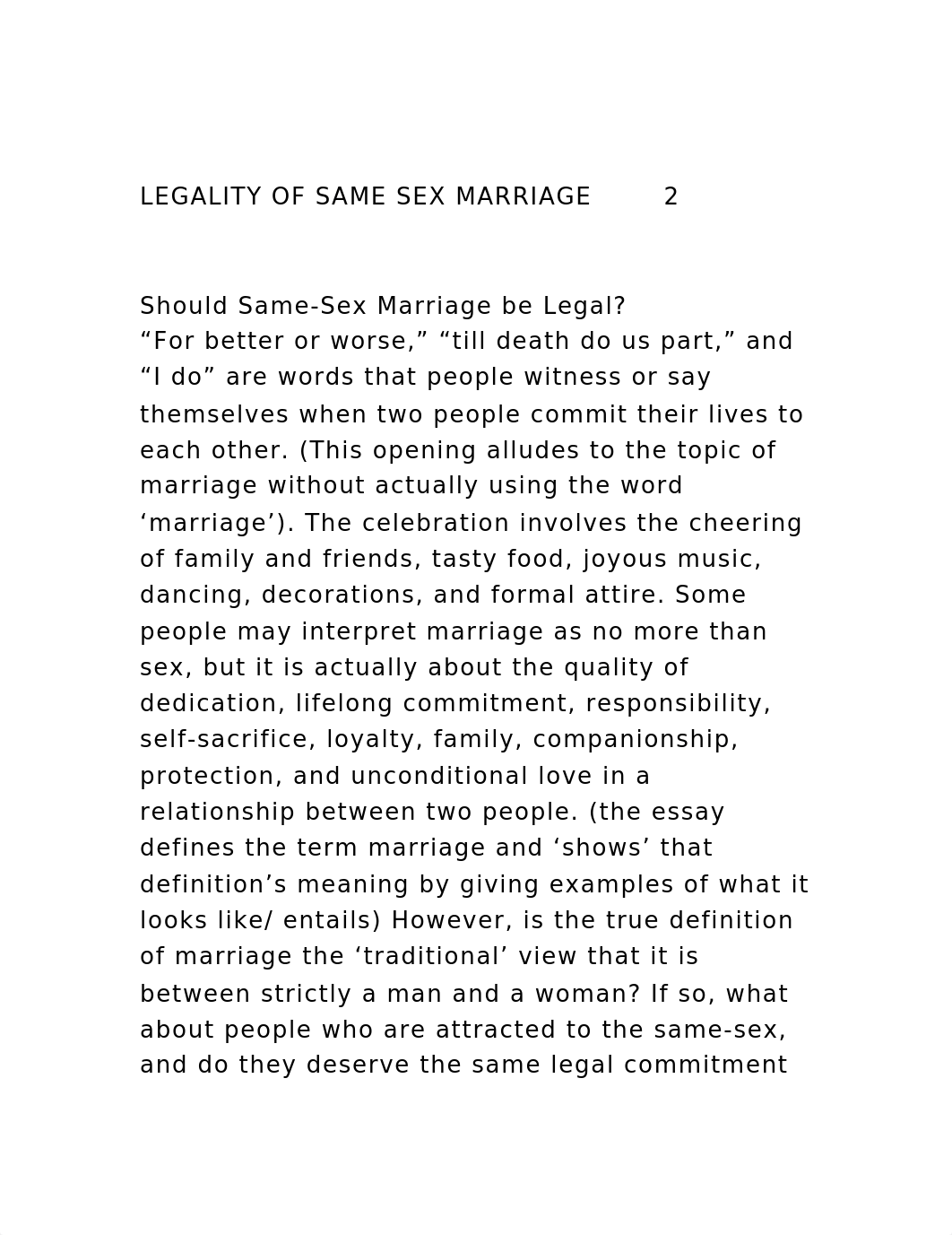 LEGALITY OF SAME SEX MARRIAGE 2

Should Same-Sex Marriage be Legal?
“For better or worse,” “till death do us part,” and “I do” are words that people witness or say themselves when two people commit their lives to each other. (This opening alludes to the topic of marriage without actually using the word ‘marriage’). The celebration involves the cheering of family and friends, tasty food, joyous music, dancing, decorations, and formal attire. Some people may interpret marriage as no more than sex, but it is actually about the quality of dedication, lifelong commitment, responsibility, self-sacrifice, loyalty, family, companionship, protection, and unconditional love in a relationship between two people. (the essay defines the term marriage and ‘shows’ that definition’s meaning by giving examples of what it looks like/ entails) However, is the true definition of marriage the ‘traditional’ view that it is between strictly a man and a woman? If so, what about people who are attracted to the same-sex, and do they deserve the same legal commitment